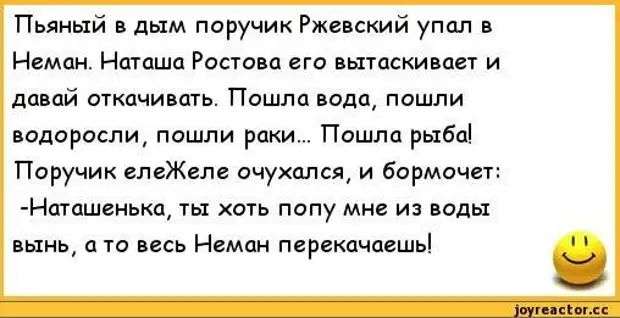 Пьяный в дым поручик Ржевский упал в Неман. Наташа Ростова его вытаскивает и давай откачивать. Пошла вода, пошли водоросли, пошли раки... Пошла рыба! Поручик елеЖеле очухался, и бормочет:
-Наташенька, ты хоть попу мне из воды вынь, а то весь Неман перекачаешь!

joyreactor.cc